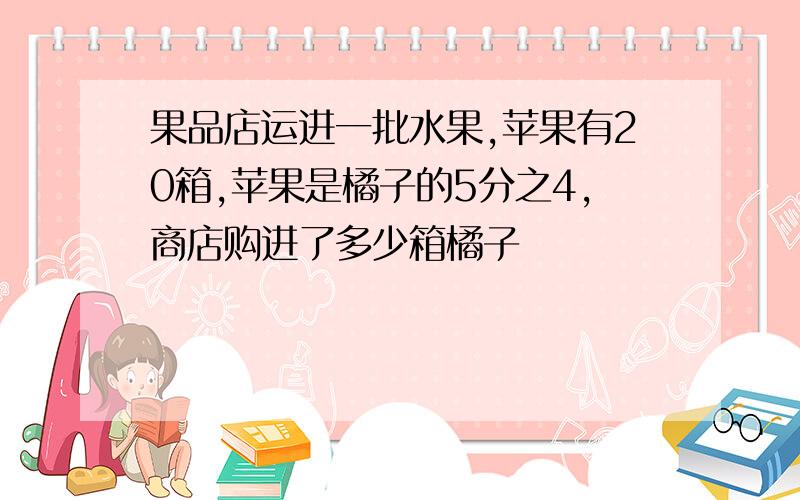 果品店运进一批水果,苹果有20箱,苹果是橘子的5分之4,商店购进了多少箱橘子